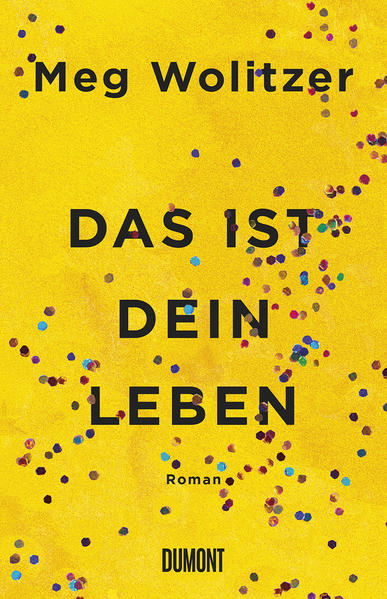 Meg Wolitzer

DAS IST DEIN LEBEN

Roman

DUMONT